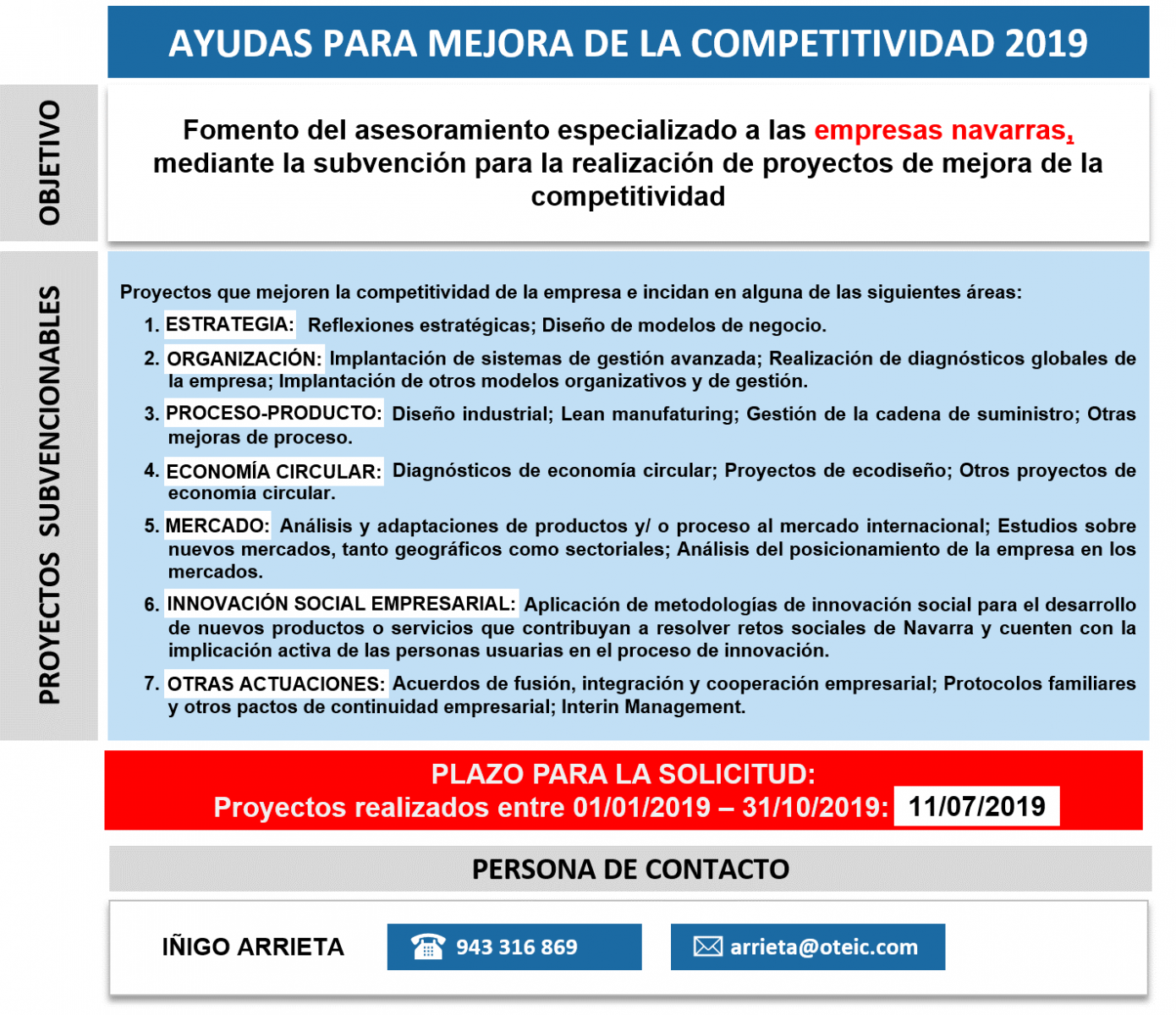 AYUDAS PARA MEJORA DE LA COMPETITIVIDAD 2019

OBJETIVO

Fomento del asesoramiento especializado a las empresas navarras, mediante la subvención para la realización de proyectos de mejora de la competitividad

PROYECTOS SUBVENCIONABLES

Proyectos que mejoren la competitividad de la empresa e incidan en alguna de las siguientes áreas:

1. ESTRATEGIA: Reflexiones estratégicas; Diseño de modelos de negocio.
2. ORGANIZACIÓN: Implantación de sistemas de gestión avanzada; Realización de diagnósticos globales de la empresa; Implantación de otros modelos organizativos y de gestión.
3. PROCESO-PRODUCTO: Diseño industrial; Lean manufaturing; Gestión de la cadena de suministro; Otras mejoras de proceso.
4. ECONOMÍA CIRCULAR: Diagnósticos de economía circular; Proyectos de ecodiseño; Otros proyectos de economia circular.
5. MERCADO: Análisis y adaptaciones de productos y/ o proceso al mercado internacional; Estudios sobre nuevos mercados, tanto geográficos como sectoriales; Análisis del posicionamiento de la empresa en los mercados.
6. INNOVACIÓN SOCIAL EMPRESARIAL: Aplicación de metodologías de innovación social para el desarrollo de nuevos productos o servicios que contribuyan a resolver retos sociales de Navarra y cuenten con la implicación activa de las personas usuarias en el proceso de innovación.
7. OTRAS ACTUACIONES: Acuerdos de fusión, integración y cooperación empresarial; Protocolos familiares y otros pactos de continuidad empresarial; Interin Management.

PLAZO PARA LA SOLICITUD:
Proyectos realizados entre 01/01/2019 – 31/10/2019: 11/07/2019

PERSONA DE CONTACTO

IÑIGO ARRIETA

943 316 869

arrieta@oteic.com